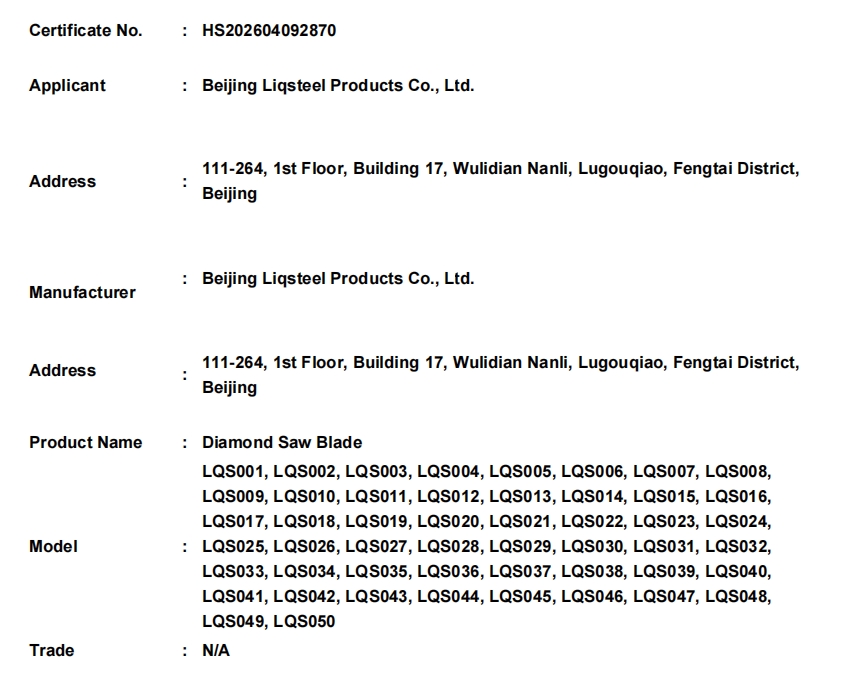 Certificate No. : HS202604092870

Applicant : Beijing Liqsteel Products Co., Ltd.

Address : 111-264, 1st Floor, Building 17, Wulidian Nanli, Lugouqiao, Fengtai District, Beijing

Manufacturer : Beijing Liqsteel Products Co., Ltd.

Address : 111-264, 1st Floor, Building 17, Wulidian Nanli, Lugouqiao, Fengtai District, Beijing

Product Name : Diamond Saw Blade

Model : LQS001, LQS002, LQS003, LQS004, LQS005, LQS006, LQS007, LQS008, LQS009, LQS010, LQS011, LQS012, LQS013, LQS014, LQS015, LQS016, LQS017, LQS018, LQS019, LQS020, LQS021, LQS022, LQS023, LQS024, LQS025, LQS026, LQS027, LQS028, LQS029, LQS030, LQS031, LQS032, LQS033, LQS034, LQS035, LQS036, LQS037, LQS038, LQS039, LQS040, LQS041, LQS042, LQS043, LQS044, LQS045, LQS046, LQS047, LQS048, LQS049, LQS050

Trade : N/A